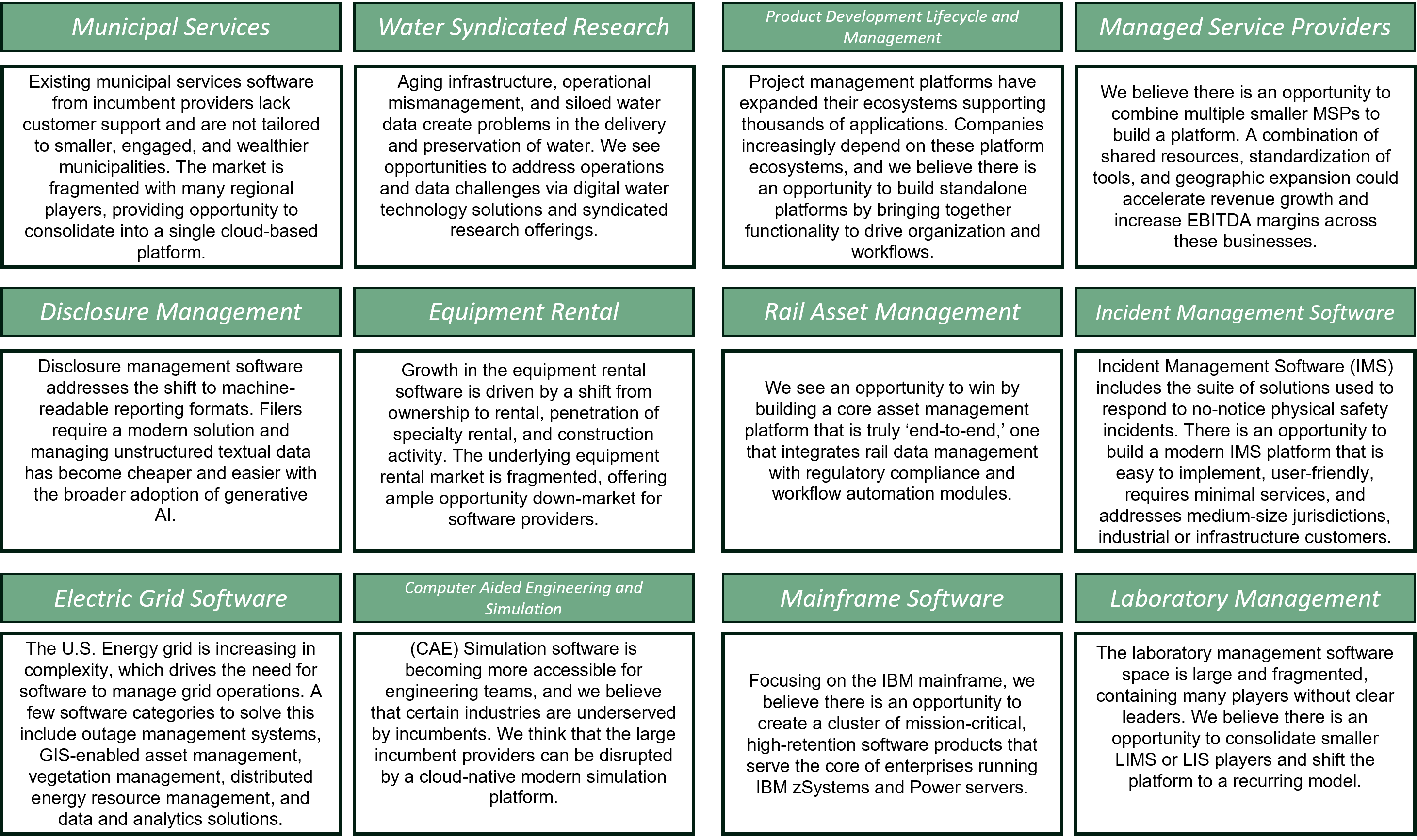 Municipal Services

Existing municipal services software from incumbent providers lack customer support and are not tailored to smaller, engaged, and wealthier municipalities. The market is fragmented with many regional players, providing opportunity to consolidate into a single cloud-based platform.

Water Syndicated Research

Aging infrastructure, operational mismanagement, and siloed water data create problems in the delivery and preservation of water. We see opportunities to address operations and data challenges via digital water technology solutions and syndicated research offerings.

Product Development Lifecycle and Management

Project management platforms have expanded their ecosystems supporting thousands of applications. Companies increasingly depend on these platform ecosystems, and we believe there is an opportunity to build standalone platforms by bringing together functionality to drive organization and workflows.

Managed Service Providers

We believe there is an opportunity to combine multiple smaller MSPs to build a platform. A combination of shared resources, standardization of tools, and geographic expansion could accelerate revenue growth and increase EBITDA margins across these businesses.

Disclosure Management

Disclosure management software addresses the shift to machine-readable reporting formats. Filers require a modern solution and managing unstructured textual data has become cheaper and easier with the broader adoption of generative AI.

Equipment Rental

Growth in the equipment rental software is driven by a shift from ownership to rental, penetration of specialty rental, and construction activity. The underlying equipment rental market is fragmented, offering ample opportunity down-market for software providers.

Rail Asset Management

We see an opportunity to win by building a core asset management platform that is truly ‘end-to-end,’ one that integrates rail data management with regulatory compliance and workflow automation modules.

Incident Management Software

Incident Management Software (IMS) includes the suite of solutions used to respond to no-notice physical safety incidents. There is an opportunity to build a modern IMS platform that is easy to implement, user-friendly, requires minimal services, and addresses medium-size jurisdictions, industrial or infrastructure customers.

Electric Grid Software

The U.S. Energy grid is increasing in complexity, which drives the need for software to manage grid operations. A few software categories to solve this include outage management systems, GIS-enabled asset management, vegetation management, distributed energy resource management, and data and analytics solutions.

Computer Aided Engineering and Simulation

(CAE) Simulation software is becoming more accessible for engineering teams, and we believe that certain industries are underserved by incumbents. We think that the large incumbent providers can be disrupted by a cloud-native modern simulation platform.

Mainframe Software

Focusing on the IBM mainframe, we believe there is an opportunity to create a cluster of mission-critical, high-retention software products that serve the core of enterprises running IBM zSystems and Power servers.

Laboratory Management

The laboratory management software space is large and fragmented, containing many players without clear leaders. We believe there is an opportunity to consolidate smaller LIMS or LIS players and shift the platform to a recurring model.